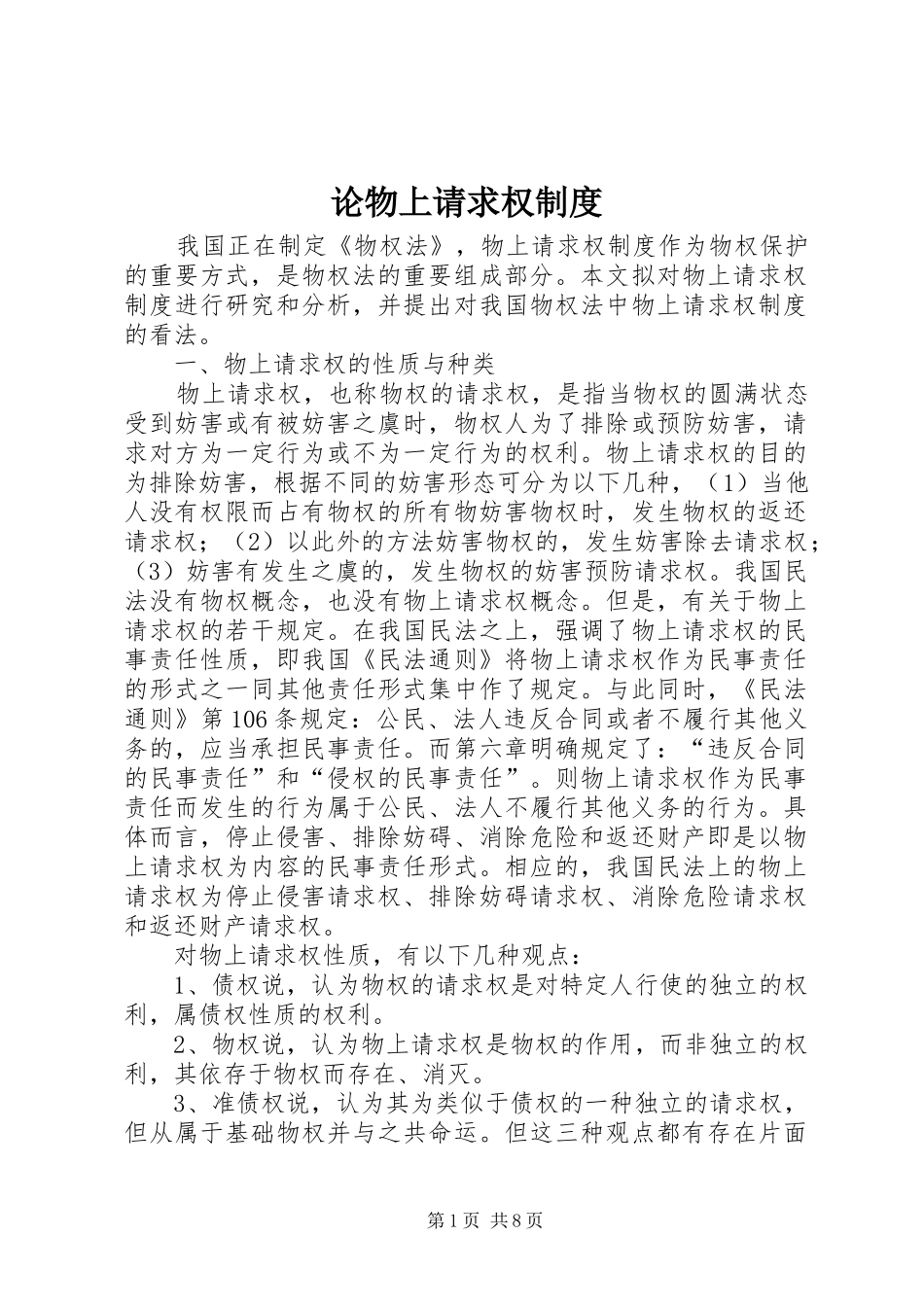 论物上请求权制度

我国正在制定《物权法》，物上请求权制度作为物权保护的重要方式，是物权法的重要组成部分。本文拟对物上请求权制度进行研究和分析，并提出对我国物权法中物上请求权制度的看法。

一、物上请求权的性质与种类

物上请求权，也称物权的请求权，是指当物权的圆满状态受到妨害或有被妨害之虞时，物权人为了排除或预防妨害，请求对方为一定行为或不为一定行为的权利。物上请求权的目的为排除妨害，根据不同的妨害形态可分为以下几种，（1）当他人没有权限而占有物权的所有物妨害物权时，发生物权的返还请求权；（2）以此外的方法妨害物权的，发生妨害除去请求权；（3）妨害有发生之虞的，发生物权的妨害预防请求权。我国民法没有物权概念，也没有物上请求权概念。但是，有关于物上请求权的若干规定。在我国民法之上，强调了物上请求权的民事责任性质，即我国《民法通则》将物上请求权作为民事责任的形式之一同其他责任形式集中作了规定。与此同时，《民法通则》第106条规定：公民、法人违反合同或者不履行其他义务的，应当承担民事责任。而第六章明确规定了：“违反合同的民事责任”和“侵权的民事责任”。则物上请求权作为民事责任而发生的行为属于公民、法人不履行其他义务的行为。具体而言，停止侵害、排除妨碍、消除危险和返还财产即是以物上请求权为内容的民事责任形式。相应的，我国民法上的物上请求权为停止侵害请求权、排除妨碍请求权、消除危险请求权和返还财产请求权。

对物上请求权性质，有以下几种观点：

1、债权说，认为物权的请求权是对特定人行使的独立的权利，属债权性质的权利。

2、物权说，认为物上请求权是物权的作用，而非独立的权利，其依存于物权而存在、消灭。

3、准债权说，认为其为类似于债权的一种独立的请求权，但从属于基础物权并与之共命运。但这三种观点都有存在片面

第1页 共8页